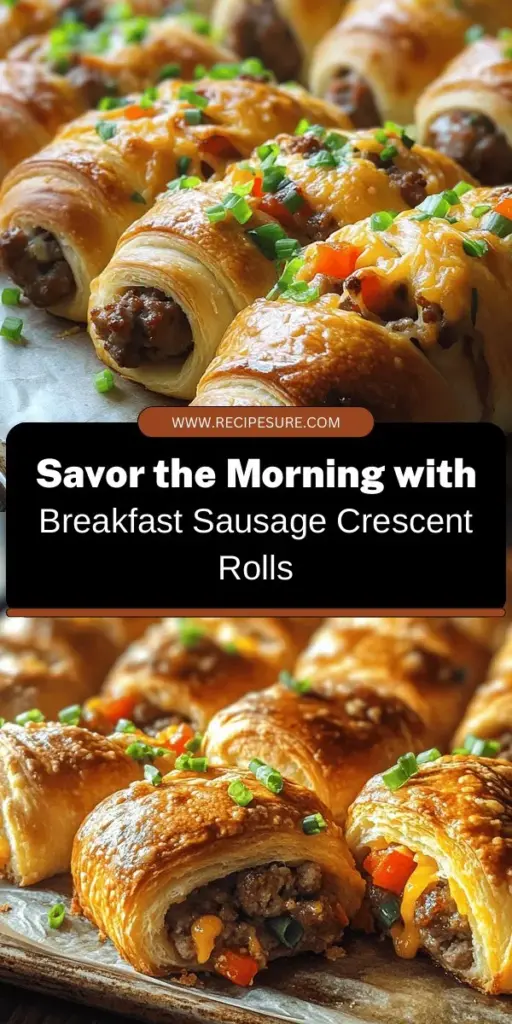 WWW.RECIPESURE.COM

Savor the Morning with
Breakfast Sausage Crescent Rolls